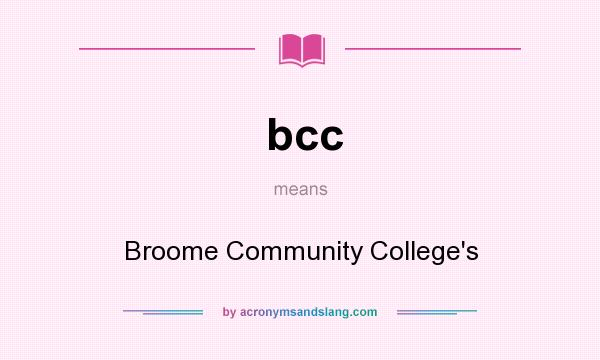 bcc

means

Broome Community College's

by acronymsandslang.com